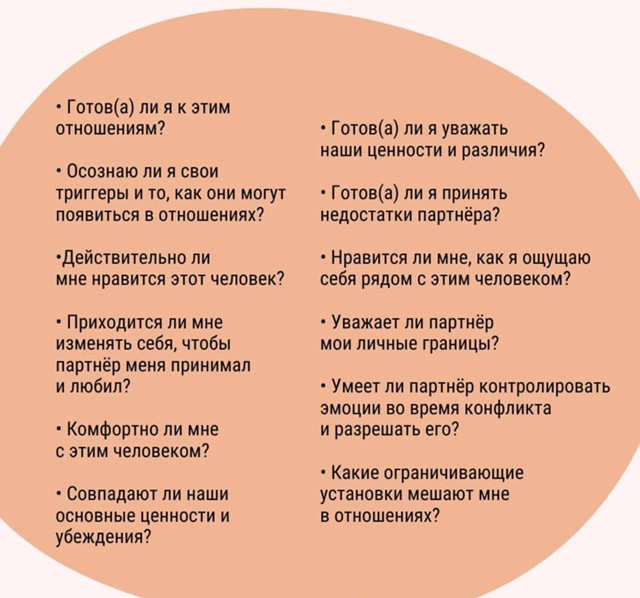 • Готов(а) ли я к этим отношениям?

• Осознаю ли я свои триггеры и то, как они могут появиться в отношениях?

•Действительно ли мне нравится этот человек?

• Приходится ли мне изменять себя, чтобы партнёр меня принимал и любил?

• Комфортно ли мне с этим человеком?

• Совпадают ли наши основные ценности и убеждения?

• Готов(а) ли я уважать наши ценности и различия?

• Готов(а) ли я принять недостатки партнёра?

• Нравится ли мне, как я ощущаю себя рядом с этим человеком?

• Уважает ли партнёр мои личные границы?

• Умеет ли партнёр контролировать эмоции во время конфликта и разрешать его?

• Какие ограничивающие установки мешают мне в отношениях?